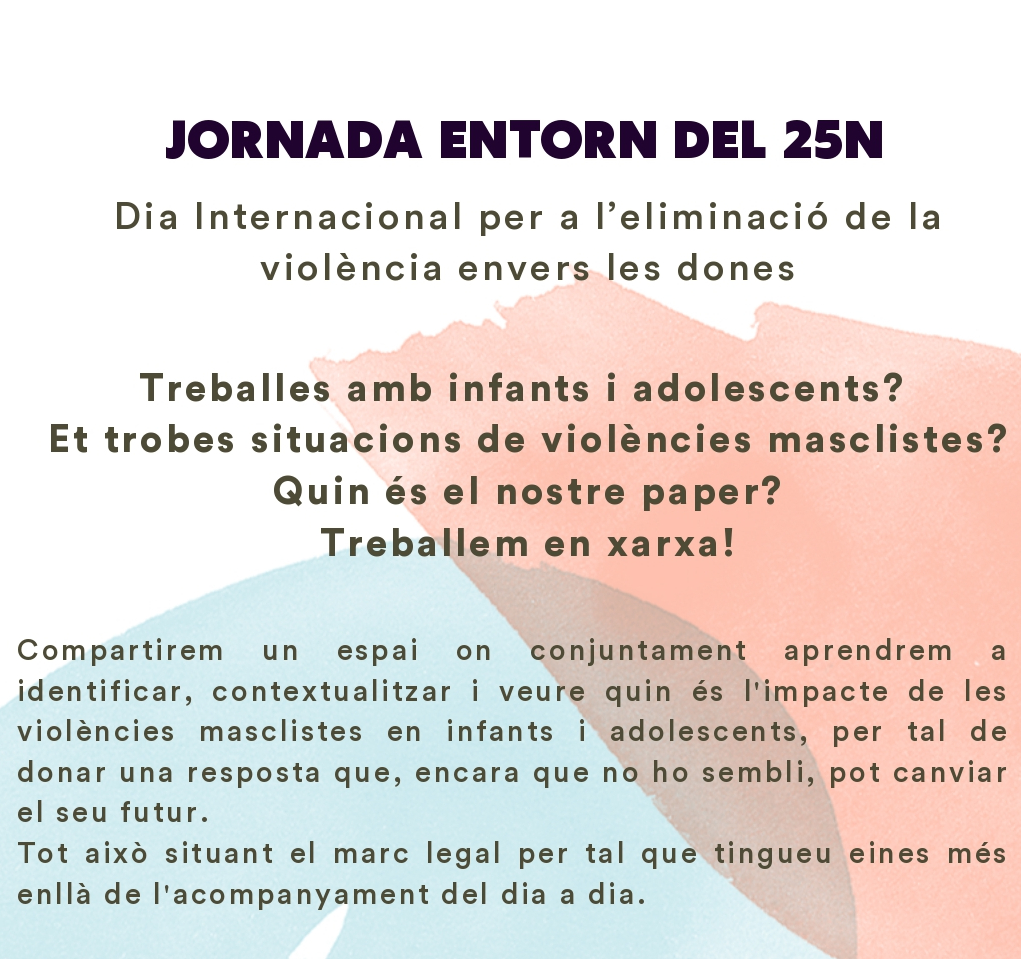 JORNADA ENTORN DEL 25N

Dia Internacional per a l'eliminació de la violència envers les dones

Treballes amb infants i adolescents?
Et trobes situacions de violències masclistes?
Quin és el nostre paper?
Treballem en xarxa!

Compartirem un espai on conjuntament aprendrem a identificar, contextualitzar i veure quin és l'impacte de les violències masclistes en infants i adolescents, per tal de donar una resposta que, encara que no ho sembli, pot canviar el seu futur.
Tot això situant el marc legal per tal que tingueu eines més enllà de l'acompanyament del dia a dia.